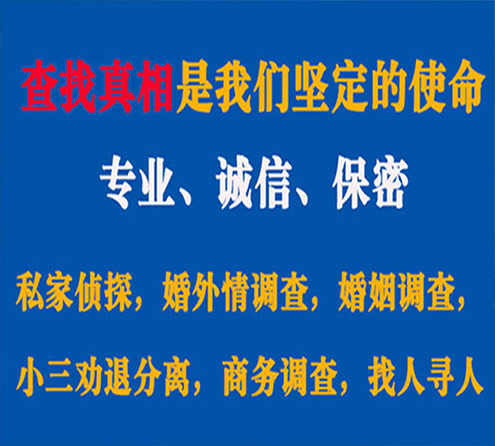 查找真相是我们坚定的使命

专业、诚信、保密

私家侦探，婚外情调查，婚姻调查，

小三劝退分离，商务调查，找人寻人